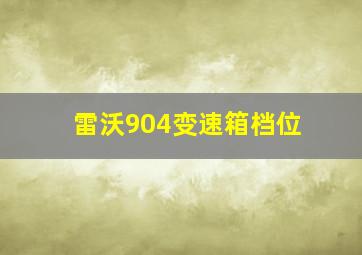 雷沃904变速箱档位